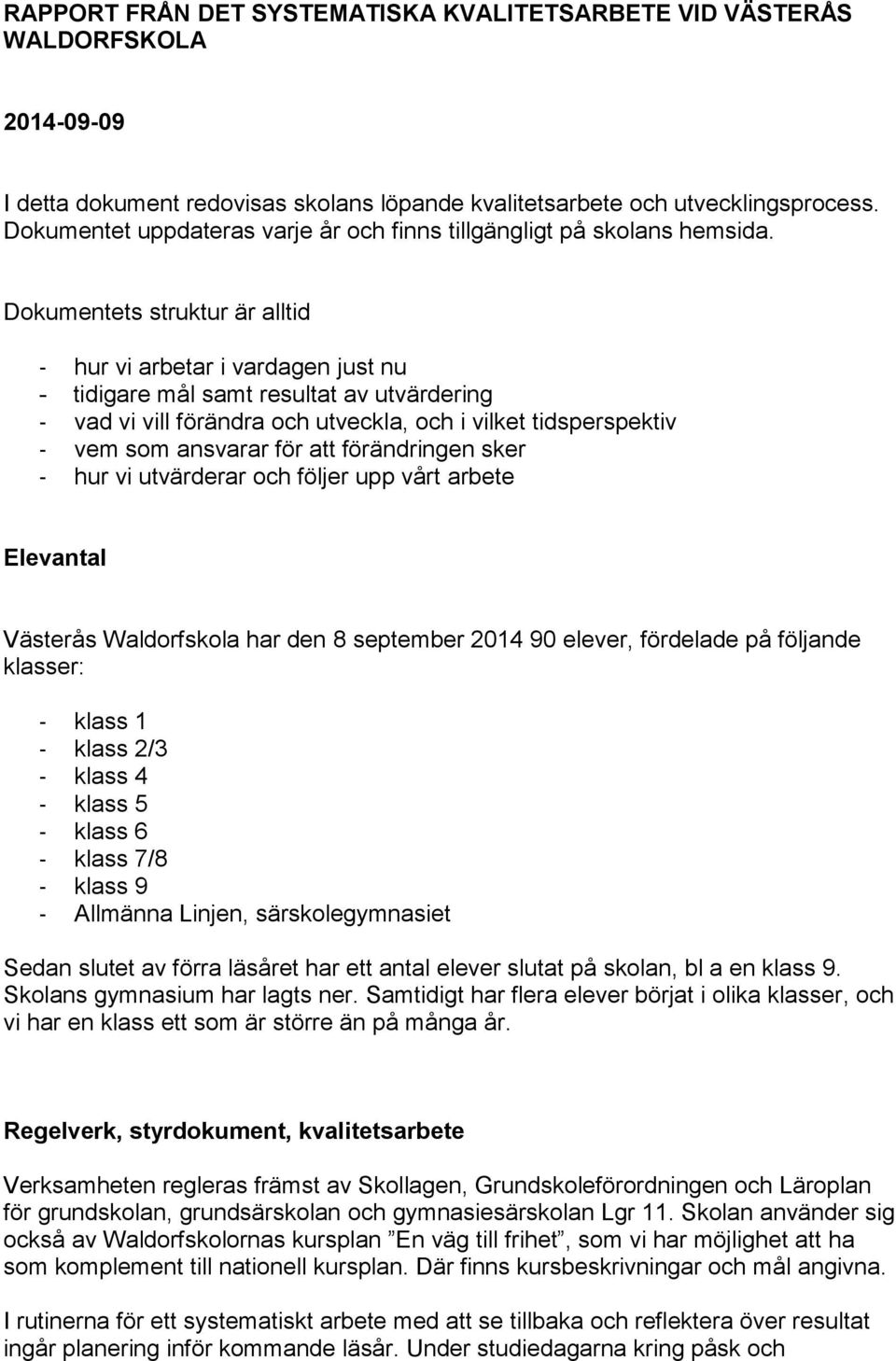 RAPPORT FRÅN DET SYSTEMATISKA KVALITETSARBETE VID VÄSTERÅS WALDORFSKOLA

2014-09-09

I detta dokument redovisas skolans löpande kvalitetsarbete och utvecklingsprocess. Dokumentet uppdateras varje år och finns tillgängligt på skolans hemsida.

Dokumentets struktur är alltid

- hur vi arbetar i vardagen just nu
- tidigare mål samt resultat av utvärdering
- vad vi vill förändra och utveckla, och i vilket tidsperspektiv
- vem som ansvarar för att förändringen sker
- hur vi utvärderar och följer upp vårt arbete

Elevantal

Västerås Waldorfskola har den 8 september 2014 90 elever, fördelade på följande klasser:

- klass 1
- klass 2/3
- klass 4
- klass 5
- klass 6
- klass 7/8
- klass 9
- Allmänna Linjen, särskolegymnasiet

Sedan slutet av förra läsåret har ett antal elever slutat på skolan, bl a en klass 9. Skolans gymnasium har lagts ner. Samtidigt har flera elever börjat i olika klasser, och vi har en klass ett som är större än på många år.

Regelverk, styrdokument, kvalitetsarbete

Verksamheten regleras främst av Skollagen, Grundskoleförordningen och Läroplan för grundskolan, grundsärskolan och gymnasiesärskolan Lgr 11. Skolan använder sig också av Waldorfskolornas kursplan ”En väg till frihet”, som vi har möjlighet att ha som komplement till nationell kursplan. Där finns kursbeskrivningar och mål angivna.

I rutinerna för ett systematiskt arbete med att se tillbaka och reflektera över resultat ingår planering inför kommande läsår. Under studiedagarna kring påsk och